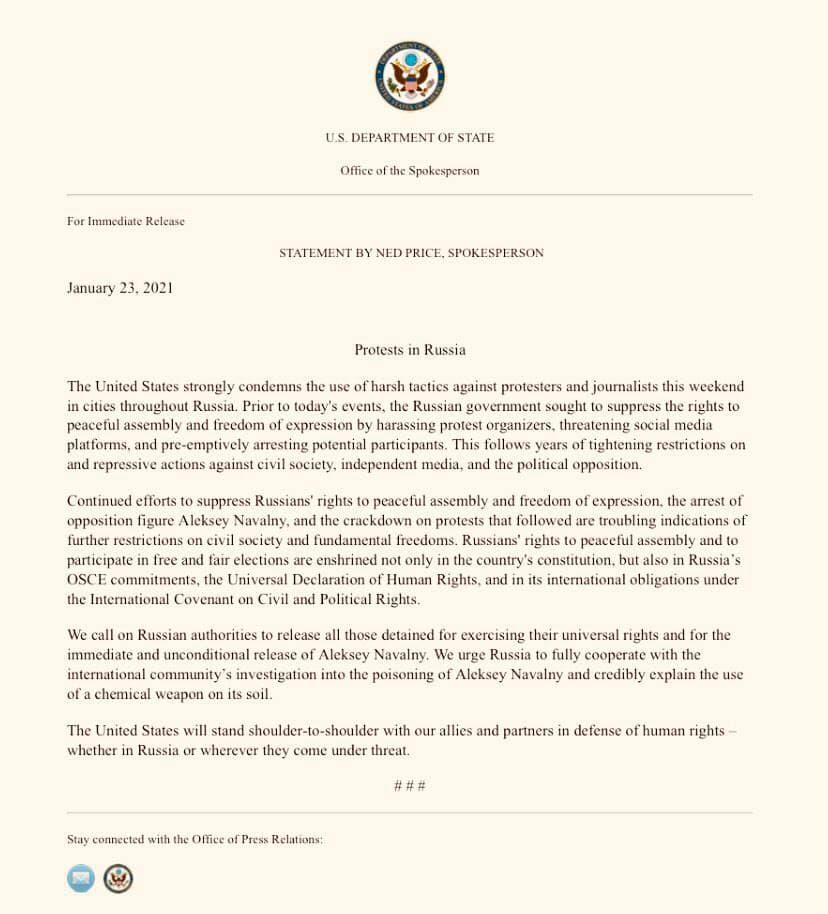 U.S. DEPARTMENT OF STATE

Office of the Spokesperson

For Immediate Release

STATEMENT BY NED PRICE, SPOKESPERSON

January 23, 2021

Protests in Russia

The United States strongly condemns the use of harsh tactics against protesters and journalists this weekend in cities throughout Russia. Prior to today's events, the Russian government sought to suppress the rights to peaceful assembly and freedom of expression by harassing protest organizers, threatening social media platforms, and pre-emptively arresting potential participants. This follows years of tightening restrictions on and repressive actions against civil society, independent media, and the political opposition.

Continued efforts to suppress Russians' rights to peaceful assembly and freedom of expression, the arrest of opposition figure Aleksey Navalny, and the crackdown on protests that followed are troubling indications of further restrictions on civil society and fundamental freedoms. Russians' rights to peaceful assembly and to participate in free and fair elections are enshrined not only in the country's constitution, but also in Russia's OSCE commitments, the Universal Declaration of Human Rights, and in its international obligations under the International Covenant on Civil and Political Rights.

We call on Russian authorities to release all those detained for exercising their universal rights and for the immediate and unconditional release of Aleksey Navalny. We urge Russia to fully cooperate with the international community's investigation into the poisoning of Aleksey Navalny and credibly explain the use of a chemical weapon on its soil.

The United States will stand shoulder-to-shoulder with our allies and partners in defense of human rights – whether in Russia or wherever they come under threat.

# # #

Stay connected with the Office of Press Relations: